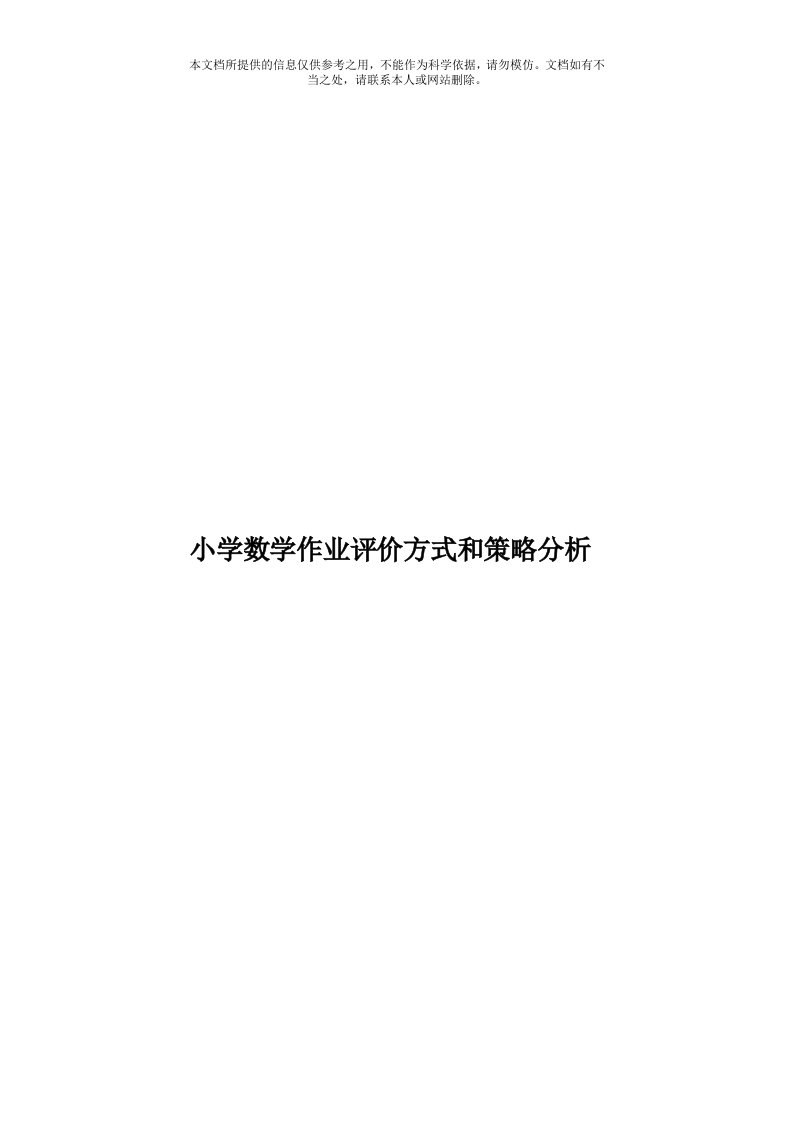 本文档所提供的信息仅供参考之用，不能作为科学依据，请勿模仿。文档如有不当之处，请联系本人或网站删除。

小学数学作业评价方式和策略分析